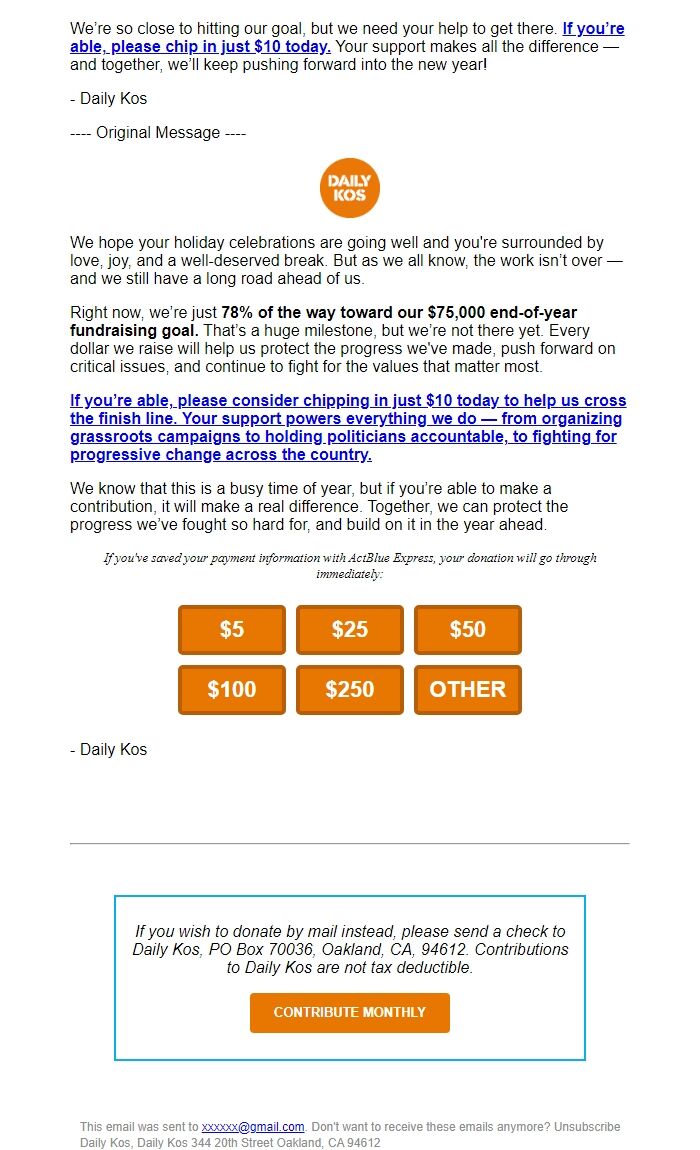 We're so close to hitting our goal, but we need your help to get there. If you're able, please chip in just $10 today. Your support makes all the difference — and together, we'll keep pushing forward into the new year!

- Daily Kos

---- Original Message ----

DAILY KOS

We hope your holiday celebrations are going well and you're surrounded by love, joy, and a well-deserved break. But as we all know, the work isn't over — and we still have a long road ahead of us.

Right now, we're just 78% of the way toward our $75,000 end-of-year fundraising goal. That's a huge milestone, but we're not there yet. Every dollar we raise will help us protect the progress we've made, push forward on critical issues, and continue to fight for the values that matter most.

If you're able, please consider chipping in just $10 today to help us cross the finish line. Your support powers everything we do — from organizing grassroots campaigns to holding politicians accountable, to fighting for progressive change across the country.

We know that this is a busy time of year, but if you're able to make a contribution, it will make a real difference. Together, we can protect the progress we've fought so hard for, and build on it in the year ahead.

If you've saved your payment information with ActBlue Express, your donation will go through immediately:

$5 $25 $50

$100 $250 OTHER

- Daily Kos

If you wish to donate by mail instead, please send a check to Daily Kos, PO Box 70036, Oakland, CA, 94612. Contributions to Daily Kos are not tax deductible.

CONTRIBUTE MONTHLY

This email was sent to xxxxxx@gmail.com. Don't want to receive these emails anymore? Unsubscribe
Daily Kos, Daily Kos 344 20th Street Oakland, CA 94612